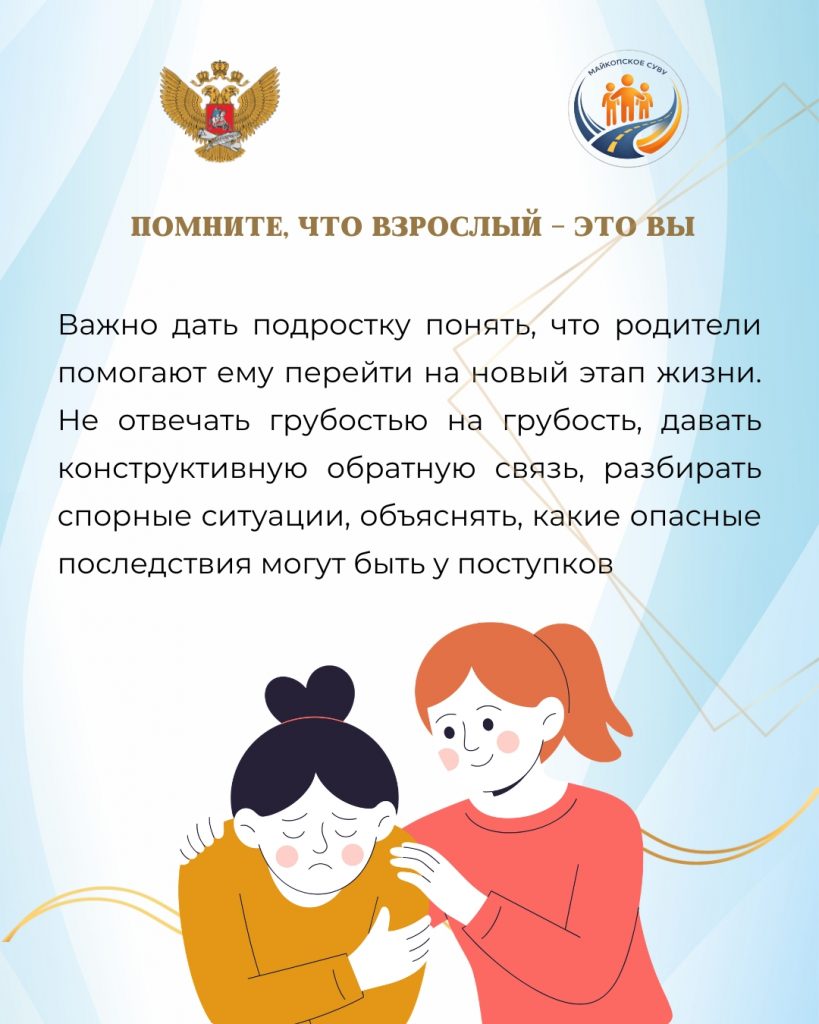 МАЙКОПСКОЕ СУВУ

ПОМНИТЕ, ЧТО ВЗРОСЛЫЙ – ЭТО ВЫ

Важно дать подростку понять, что родители помогают ему перейти на новый этап жизни. Не отвечать грубостью на грубость, давать конструктивную обратную связь, разбирать спорные ситуации, объяснять, какие опасные последствия могут быть у поступков